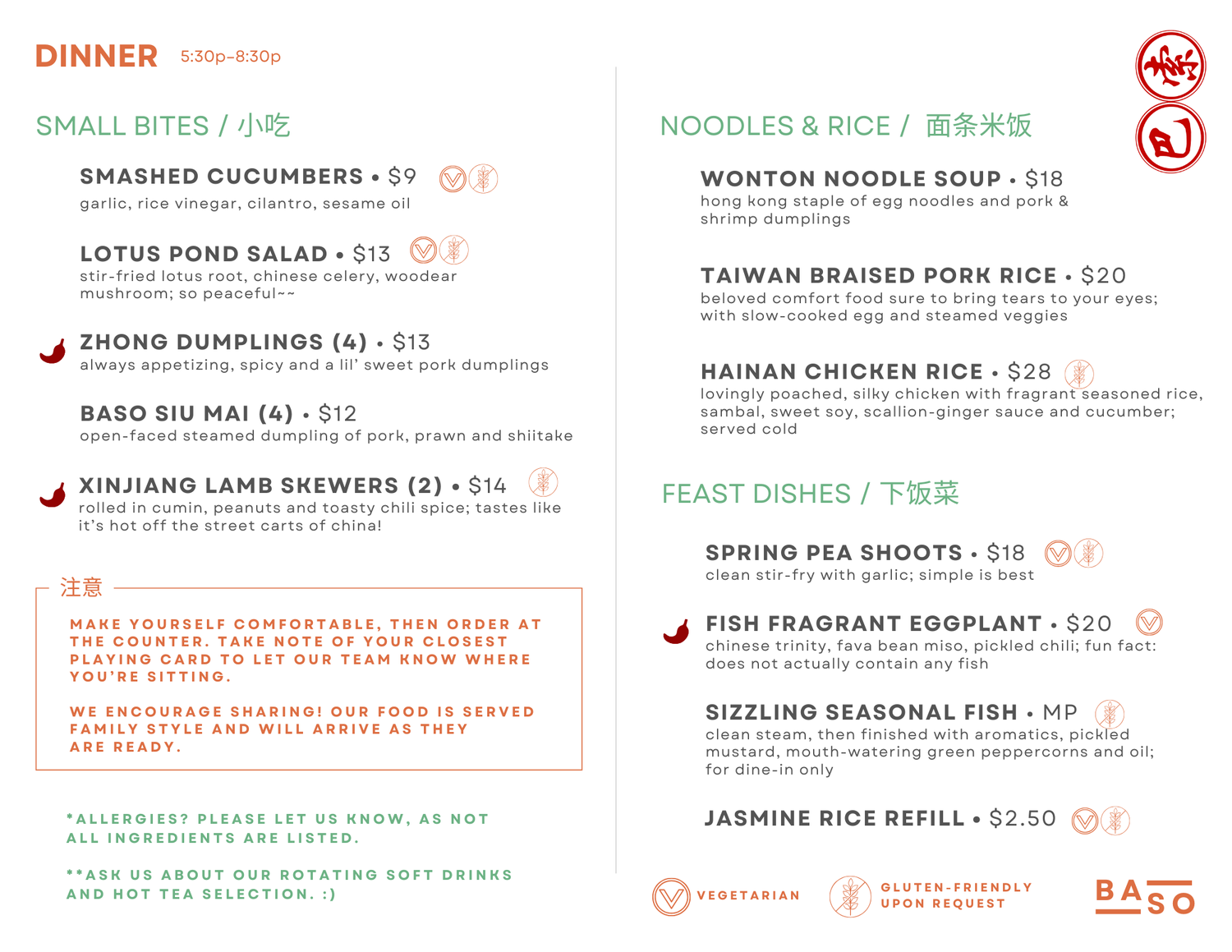 DINNER 5:30p-8:30p

SMALL BITES / 小吃

SMASHED CUCUMBERS • $9
garlic, rice vinegar, cilantro, sesame oil

LOTUS POND SALAD • $13
stir-fried lotus root, chinese celery, woodear mushroom; so peaceful~~

ZHONG DUMPLINGS (4) • $13
always appetizing, spicy and a lil' sweet pork dumplings

BASO SIU MAI (4) • $12
open-faced steamed dumpling of pork, prawn and shiitake

XINJIANG LAMB SKEWERS (2) • $14
rolled in cumin, peanuts and toasty chili spice; tastes like it's hot off the street carts of china!

注意

MAKE YOURSELF COMFORTABLE, THEN ORDER AT THE COUNTER. TAKE NOTE OF YOUR CLOSEST PLAYING CARD TO LET OUR TEAM KNOW WHERE YOU'RE SITTING.

WE ENCOURAGE SHARING! OUR FOOD IS SERVED FAMILY STYLE AND WILL ARRIVE AS THEY ARE READY.

*ALLERGIES? PLEASE LET US KNOW, AS NOT ALL INGREDIENTS ARE LISTED.

**ASK US ABOUT OUR ROTATING SOFT DRINKS AND HOT TEA SELECTION. :)

NOODLES & RICE / 面条米饭

WONTON NOODLE SOUP • $18
hong kong staple of egg noodles and pork & shrimp dumplings

TAIWAN BRAISED PORK RICE • $20
beloved comfort food sure to bring tears to your eyes; with slow-cooked egg and steamed veggies

HAINAN CHICKEN RICE • $28
lovingly poached, silky chicken with fragrant seasoned rice, sambal, sweet soy, scallion-ginger sauce and cucumber; served cold

FEAST DISHES / 下饭菜

SPRING PEA SHOOTS • $18
clean stir-fry with garlic; simple is best

FISH FRAGRANT EGGPLANT • $20
chinese trinity, fava bean miso, pickled chili; fun fact: does not actually contain any fish

SIZZLING SEASONAL FISH • MP
clean steam, then finished with aromatics, pickled mustard, mouth-watering green peppercorns and oil; for dine-in only

JASMINE RICE REFILL • $2.50

VEGETARIAN
GLUTEN-FRIENDLY
UPON REQUEST
BASO